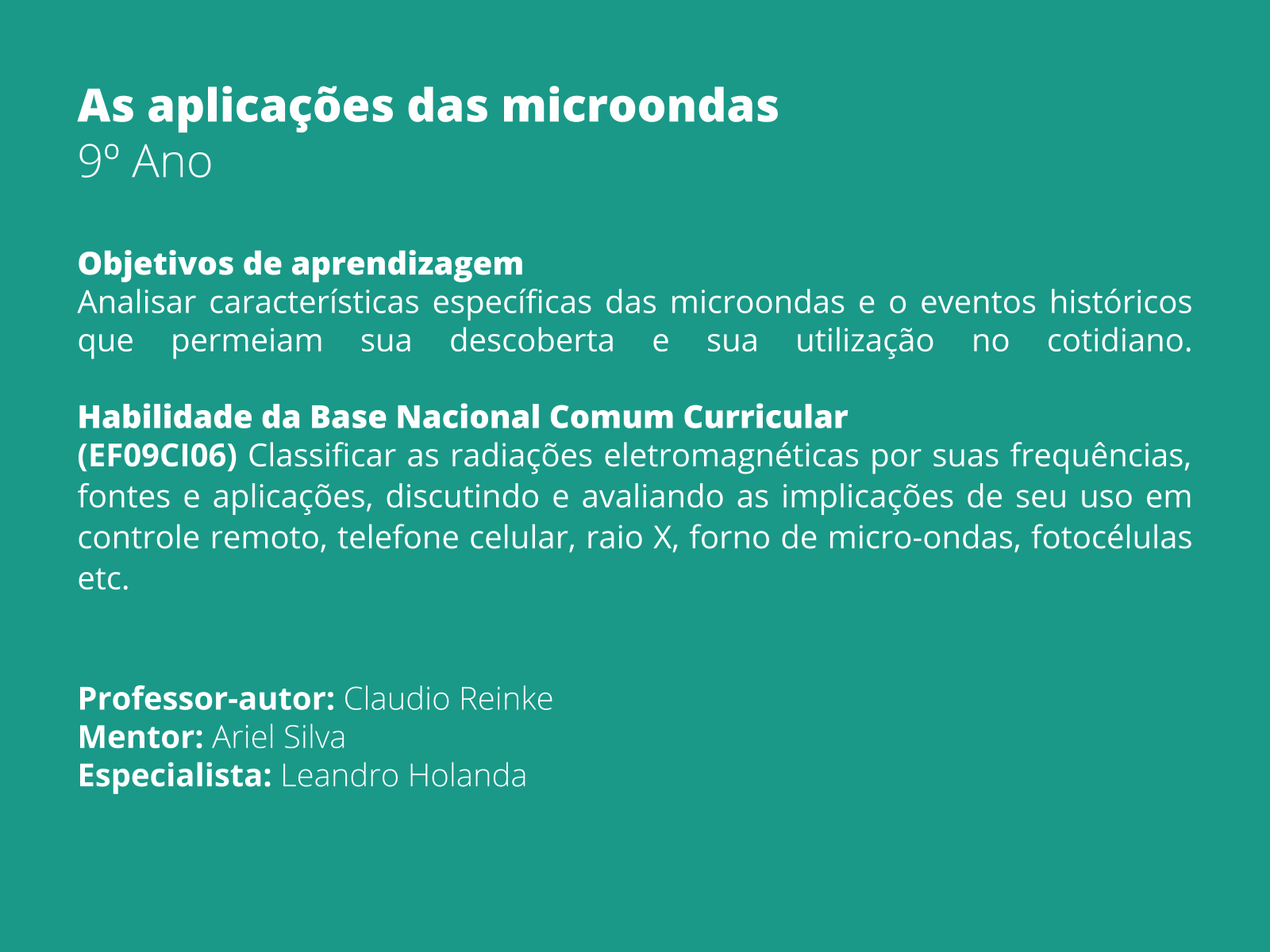 As aplicações das microondas
9º Ano

Objetivos de aprendizagem
Analisar características específicas das microondas e o eventos históricos que permeiam sua descoberta e sua utilização no cotidiano.

Habilidade da Base Nacional Comum Curricular
(EF09CI06) Classificar as radiações eletromagnéticas por suas frequências, fontes e aplicações, discutindo e avaliando as implicações de seu uso em controle remoto, telefone celular, raio X, forno de micro-ondas, fotocélulas etc.

Professor-autor: Claudio Reinke
Mentor: Ariel Silva
Especialista: Leandro Holanda